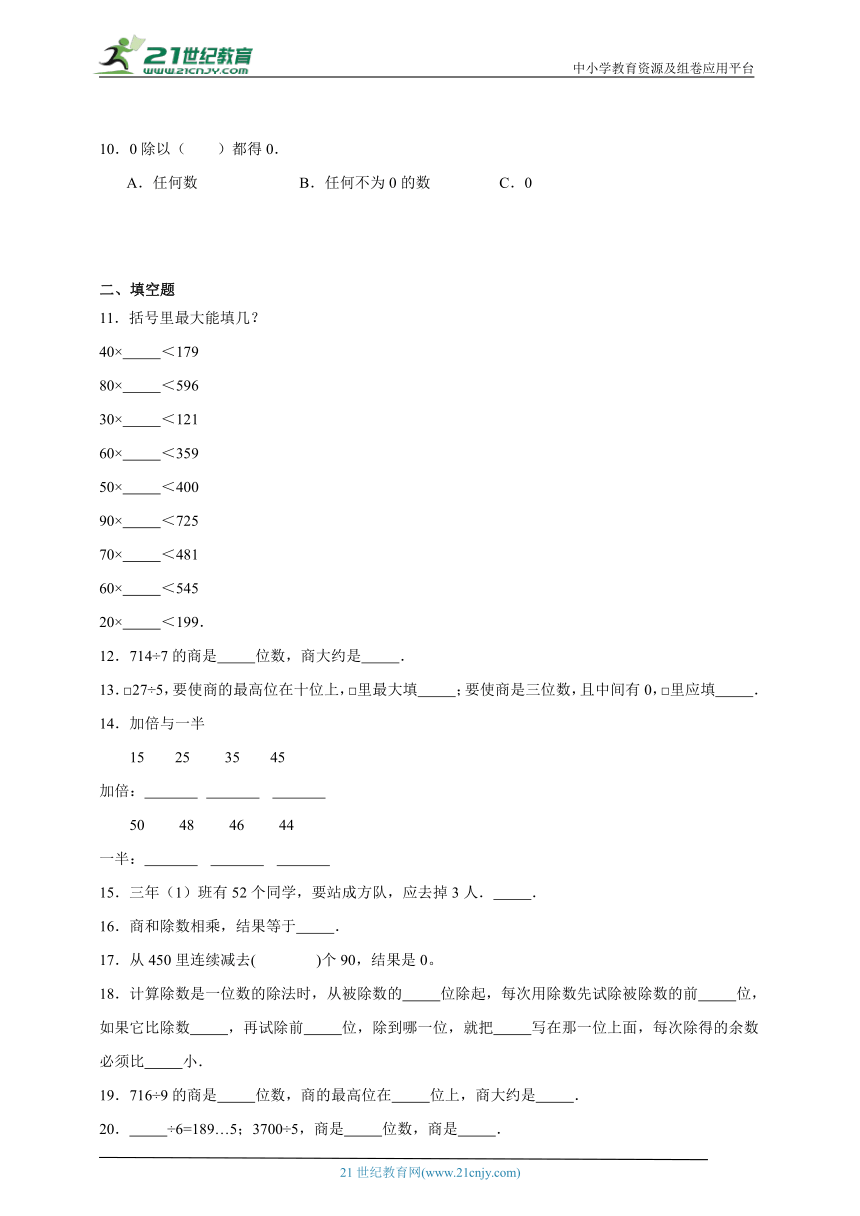 21世纪教育
www.21cnjy.com

中小学教育资源及组卷应用平台

10．0 除以（　　）都得 0．

A．任何数　　B．任何不为 0 的数　　C．0

二、填空题

11．括号里最大能填几？

40×_____＜179

80×_____＜596

30×_____＜121

60×_____＜359

50×_____＜400

90×_____＜725

70×_____＜481

60×_____＜545

20×_____＜199．

12．714÷7 的商是_____位数，商大约是_____．

13．□27÷5，要使商的最高位在十位上，□里最大填_____；要使商是三位数，且中间有 0，□里应填_____．

14．加倍与一半

15　25　35　45

加倍：_______ _______ _______

50　48　46　44

一半：_______ _______ _______

15．三年（1）班有 52 个同学，要站成方队，应去掉 3 人．_____．

16．商和除数相乘，结果等于_____．

17．从 450 里连续减去(　　　)个 90，结果是 0。

18．计算除数是一位数的除法时，从被除数的_____位除起，每次用除数先试除被除数的前_____位，如果它比除数_____，再试除前_____位，除到哪一位，就把_____写在那一位上面，每次除得的余数必须比_____小．

19．716÷9 的商是_____位数，商的最高位在_____位上，商大约是_____．

20．_____÷6=189…5；3700÷5，商是_____位数，商是_____．

21 世纪教育网(www.21cnjy.com)